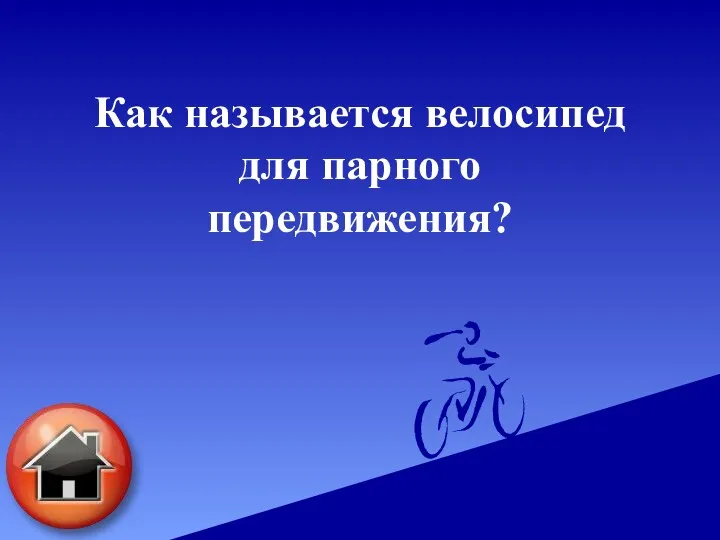 Как называется велосипед для парного передвижения?